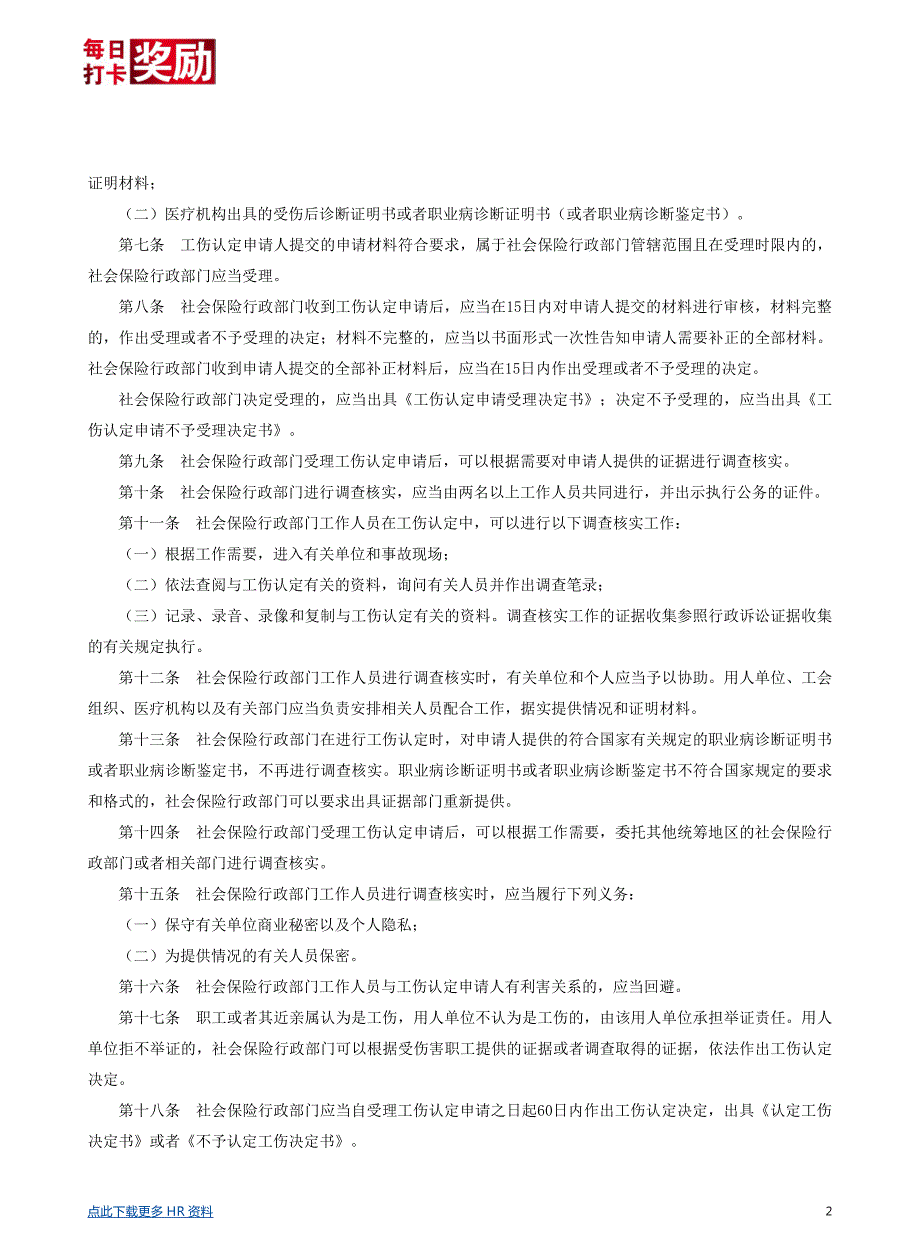 每日打卡奖励

证明材料；

（二）医疗机构出具的受伤后诊断证明书或者职业病诊断证明书（或者职业病诊断鉴定书）。

第七条　工伤认定申请人提交的申请材料符合要求，属于社会保险行政部门管辖范围且在受理时限内的，社会保险行政部门应当受理。

第八条　社会保险行政部门收到工伤认定申请后，应当在15日内对申请人提交的材料进行审核，材料完整的，作出受理或者不予受理的决定；材料不完整的，应当以书面形式一次性告知申请人需要补正的全部材料。社会保险行政部门收到申请人提交的全部补正材料后，应当在15日内作出受理或者不予受理的决定。

社会保险行政部门决定受理的，应当出具《工伤认定申请受理决定书》；决定不予受理的，应当出具《工伤认定申请不予受理决定书》。

第九条　社会保险行政部门受理工伤认定申请后，可以根据需要对申请人提供的证据进行调查核实。

第十条　社会保险行政部门进行调查核实，应当由两名以上工作人员共同进行，并出示执行公务的证件。

第十一条　社会保险行政部门工作人员在工伤认定中，可以进行以下调查核实工作：

（一）根据工作需要，进入有关单位和事故现场；

（二）依法查阅与工伤认定有关的资料，询问有关人员并作出调查笔录；

（三）记录、录音、录像和复制与工伤认定有关的资料。调查核实工作的证据收集参照行政诉讼证据收集的有关规定执行。

第十二条　社会保险行政部门工作人员进行调查核实时，有关单位和个人应当予以协助。用人单位、工会组织、医疗机构以及有关部门应当负责安排相关人员配合工作，据实提供情况和证明材料。

第十三条　社会保险行政部门在进行工伤认定时，对申请人提供的符合国家有关规定的职业病诊断证明书或者职业病诊断鉴定书，不再进行调查核实。职业病诊断证明书或者职业病诊断鉴定书不符合国家规定的要求和格式的，社会保险行政部门可以要求出具证据部门重新提供。

第十四条　社会保险行政部门受理工伤认定申请后，可以根据工作需要，委托其他统筹地区的社会保险行政部门或者相关部门进行调查核实。

第十五条　社会保险行政部门工作人员进行调查核实时，应当履行下列义务：

（一）保守有关单位商业秘密以及个人隐私；

（二）为提供情况的有关人员保密。

第十六条　社会保险行政部门工作人员与工伤认定申请人有利害关系的，应当回避。

第十七条　职工或者其近亲属认为是工伤，用人单位不认为是工伤的，由该用人单位承担举证责任。用人单位拒不举证的，社会保险行政部门可以根据受伤害职工提供的证据或者调查取得的证据，依法作出工伤认定决定。

第十八条　社会保险行政部门应当自受理工伤认定申请之日起60日内作出工伤认定决定，出具《认定工伤决定书》或者《不予认定工伤决定书》。

点此下载更多 HR 资料

2